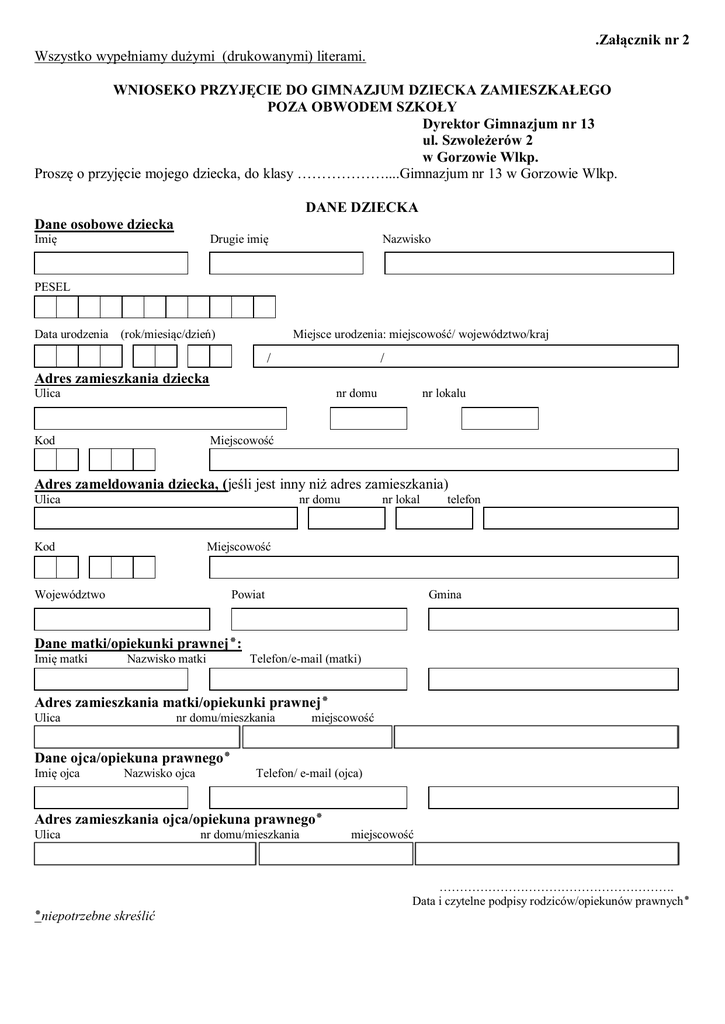 .Załącznik nr 2

Wszystko wypełniamy dużymi (drukowanymi) literami.

WNIOSEKO PRZYJĘCIE DO GIMNAZJUM DZIECKA ZAMIESZKAŁEGO POZA OBWODEM SZKOŁY

Dyrektor Gimnazjum nr 13
ul. Szwoleżerów 2
w Gorzowie Wlkp.

Proszę o przyjęcie mojego dziecka, do klasy ………………....Gimnazjum nr 13 w Gorzowie Wlkp.

DANE DZIECKA

Dane osobowe dziecka
Imię Drugie imię Nazwisko

PESEL

Data urodzenia (rok/miesiąc/dzień) Miejsce urodzenia: miejscowość/ województwo/kraj

/ /

Adres zamieszkania dziecka
Ulica nr domu nr lokalu

Kod Miejscowość

Adres zameldowania dziecka, (jeśli jest inny niż adres zamieszkania)
Ulica nr domu nr lokal telefon

Kod Miejscowość

Województwo Powiat Gmina

Dane matki/opiekunki prawnej*:
Imię matki Nazwisko matki Telefon/e-mail (matki)

Adres zamieszkania matki/opiekunki prawnej*
Ulica nr domu/mieszkania miejscowość

Dane ojca/opiekuna prawnego*
Imię ojca Nazwisko ojca Telefon/ e-mail (ojca)

Adres zamieszkania ojca/opiekuna prawnego*
Ulica nr domu/mieszkania miejscowość

………………………………………………..
Data i czytelne podpisy rodziców/opiekunów prawnych*

*niepotrzebne skreślić